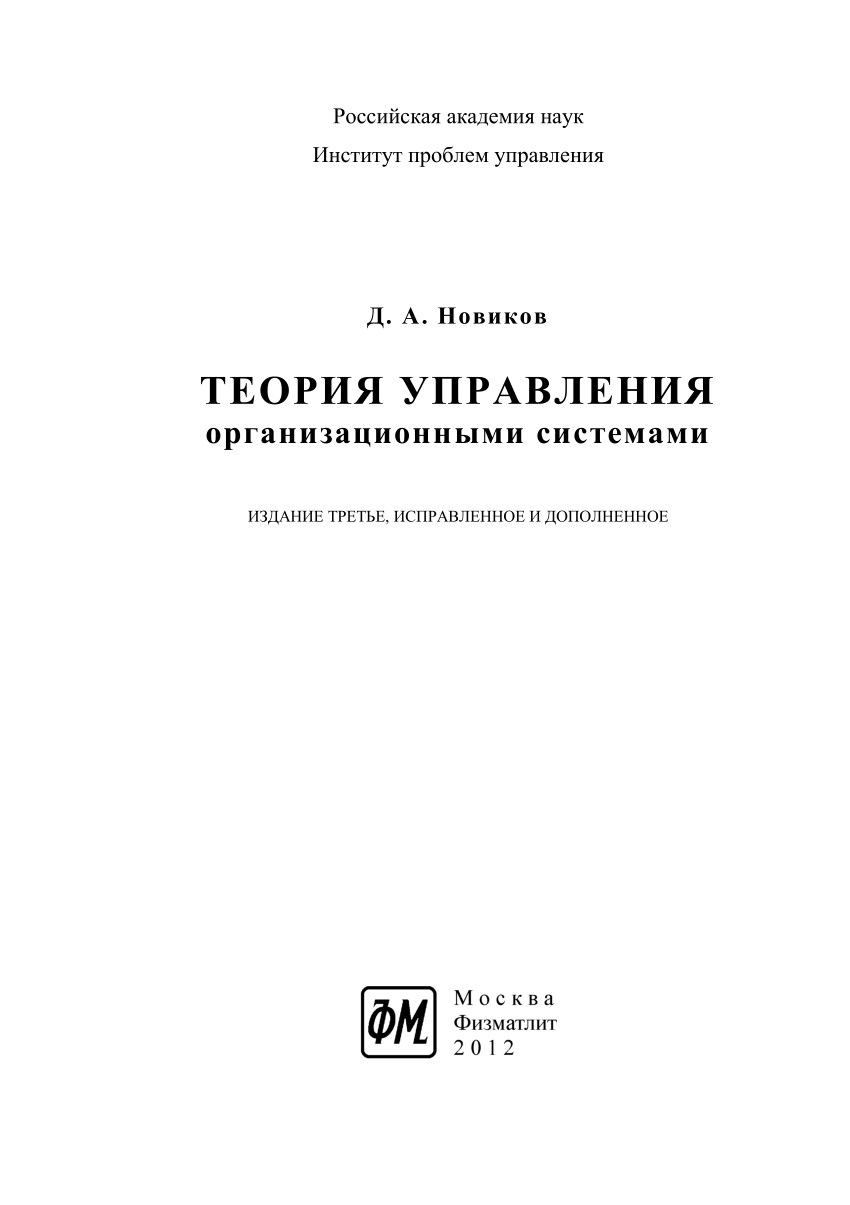 Российская академия наук
Институт проблем управления

Д. А. Новиков

ТЕОРИЯ УПРАВЛЕНИЯ
организационными системами

ИЗДАНИЕ ТРЕТЬЕ, ИСПРАВЛЕННОЕ И ДОПОЛНЕННОЕ

ФМ

Москва
Физматлит
2012